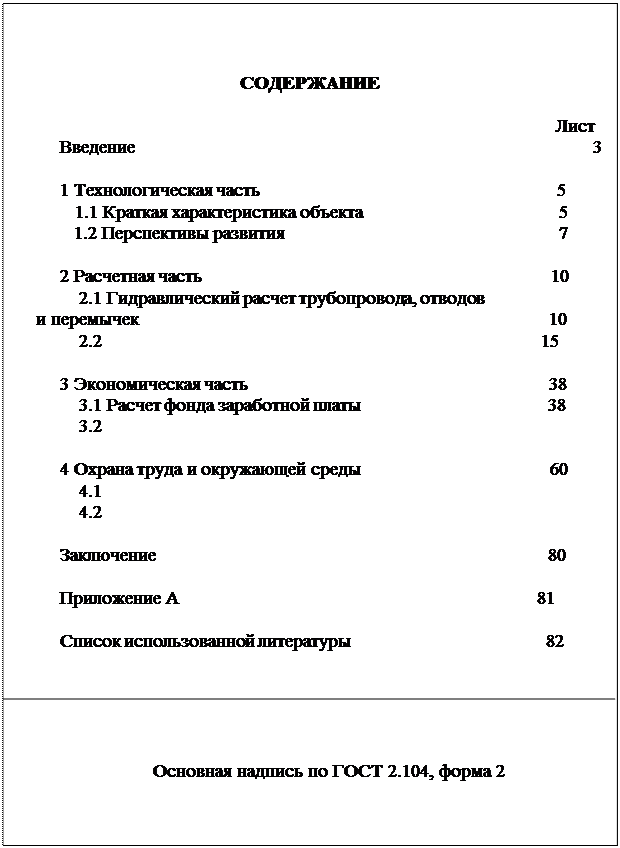 СОДЕРЖАНИЕ

Лист

Введение 3

1 Технологическая часть 5
1.1 Краткая характеристика объекта 5
1.2 Перспективы развития 7

2 Расчетная часть 10
2.1 Гидравлический расчет трубопровода, отводов и перемычек 10
2.2 15

3 Экономическая часть 38
3.1 Расчет фонда заработной платы 38
3.2

4 Охрана труда и окружающей среды 60
4.1
4.2

Заключение 80

Приложение А 81

Список использованной литературы 82

Основная надпись по ГОСТ 2.104, форма 2